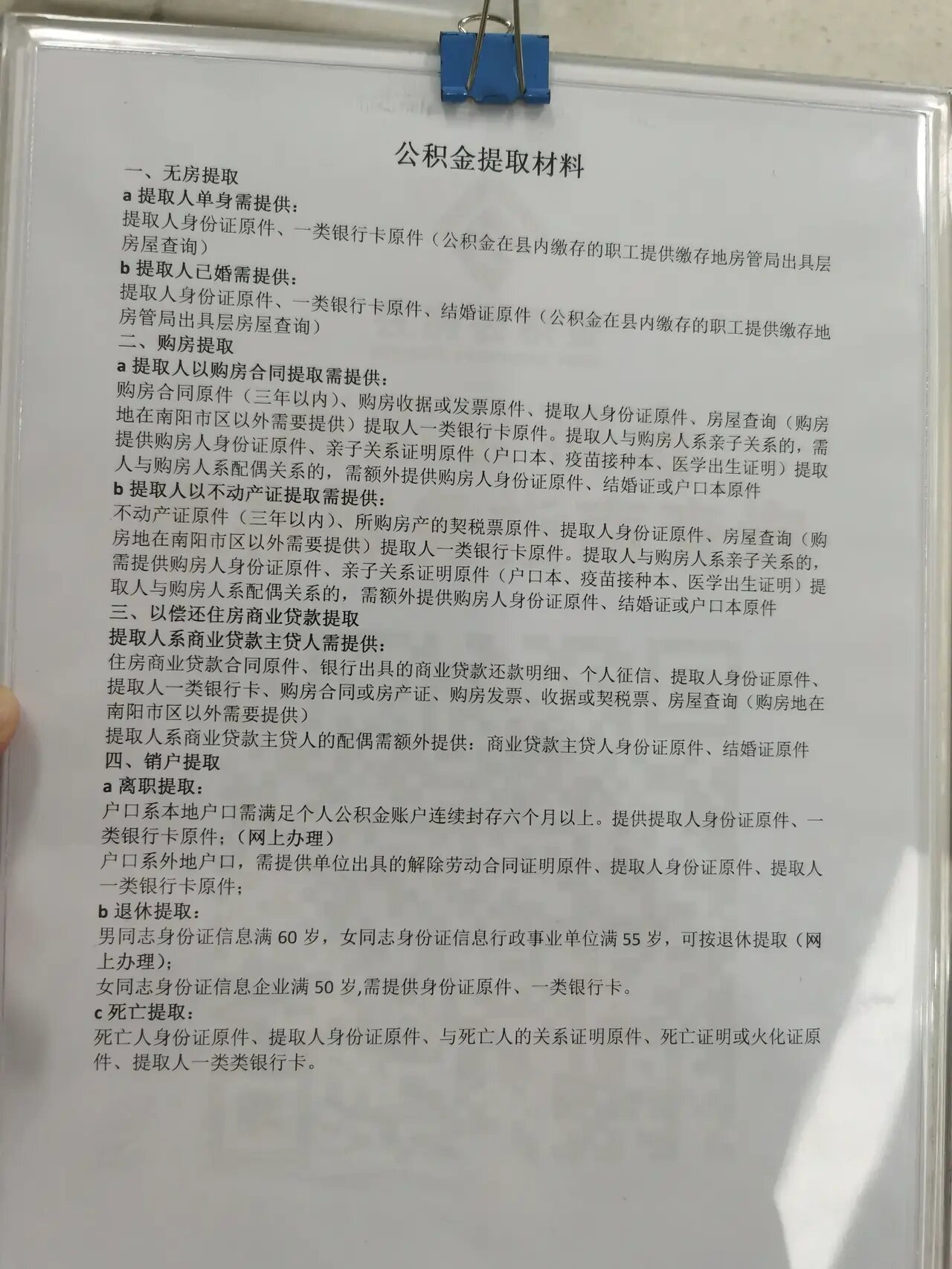 公积金提取材料

一、无房提取

a 提取人单身需提供：

提取人身份证原件、一类银行卡原件（公积金在县内缴存的职工提供缴存地房管局出具层房屋查询）

b 提取人已婚需提供：

提取人身份证原件、一类银行卡原件、结婚证原件（公积金在县内缴存的职工提供缴存地房管局出具层房屋查询）

二、购房提取

a 提取人以购房合同提取需提供：

购房合同原件（三年以内）、购房收据或发票原件、提取人身份证原件、房屋查询（购房地在南阳市区以外需要提供）提取人一类银行卡原件。提取人与购房人系亲子关系的，需提供购房人身份证原件、亲子关系证明原件（户口本、疫苗接种本、医学出生证明）提取人与购房人系配偶关系的，需额外提供购房人身份证原件、结婚证或户口本原件

b 提取人以不动产证提取需提供：

不动产证原件（三年以内）、所购房产的契税票原件、提取人身份证原件、房屋查询（购房地在南阳市区以外需要提供）提取人一类银行卡原件。提取人与购房人系亲子关系的，需提供购房人身份证原件、亲子关系证明原件（户口本、疫苗接种本、医学出生证明）提取人与购房人系配偶关系的，需额外提供购房人身份证原件、结婚证或户口本原件

三、以偿还住房商业贷款提取

提取人系商业贷款主贷人需提供：

住房商业贷款合同原件、银行出具的商业贷款还款明细、个人征信、提取人身份证原件、提取人一类银行卡、购房合同或房产证、购房发票、收据或契税票、房屋查询（购房地在南阳市区以外需要提供）

提取人系商业贷款主贷人的配偶需额外提供：商业贷款主贷人身份证原件、结婚证原件

四、销户提取

a 离职提取：

户口系本地户口需满足个人公积金账户连续封存六个月以上。提供提取人身份证原件、一类银行卡原件；（网上办理）

户口系外地户口，需提供单位出具的解除劳动合同证明原件、提取人身份证原件、提取人一类银行卡原件；

b 退休提取：

男同志身份证信息满 60 岁，女同志身份证信息行政事业单位满 55 岁，可按退休提取（网上办理）；

女同志身份证信息企业满 50 岁,需提供身份证原件、一类银行卡。

c 死亡提取：

死亡人身份证原件、提取人身份证原件、与死亡人的关系证明原件、死亡证明或火化证原件、提取人一类类银行卡。